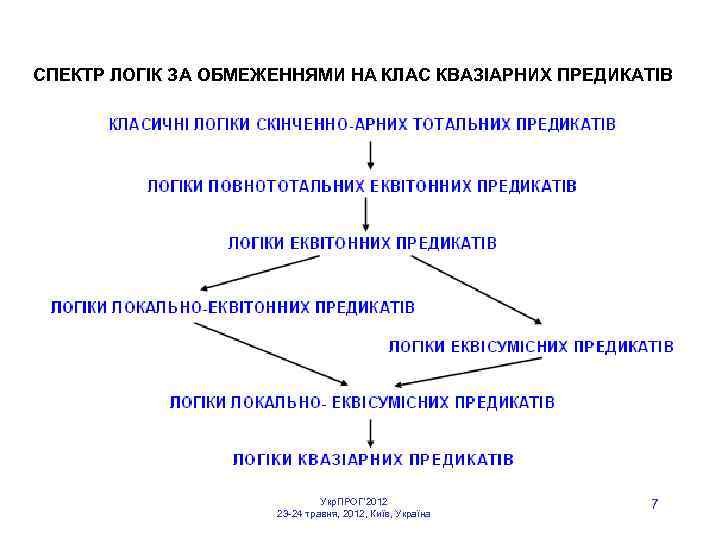 СПЕКТР ЛОГІК ЗА ОБМЕЖЕННЯМИ НА КЛАС КВАЗІАРНИХ ПРЕДИКАТІВ

КЛАСИЧНІ ЛОГІКИ СКІНЧЕННО-АРНИХ ТОТАЛЬНИХ ПРЕДИКАТІВ

ЛОГІКИ ПОВНОТОТАЛЬНИХ ЕКВІТОННИХ ПРЕДИКАТІВ

ЛОГІКИ ЕКВІТОННИХ ПРЕДИКАТІВ

ЛОГІКИ ЛОКАЛЬНО-ЕКВІТОННИХ ПРЕДИКАТІВ

ЛОГІКИ ЕКВІСУМІСНИХ ПРЕДИКАТІВ

ЛОГІКИ ЛОКАЛЬНО- ЕКВІСУМІСНИХ ПРЕДИКАТІВ

ЛОГІКИ КВАЗІАРНИХ ПРЕДИКАТІВ

УкрПРОГ'2012
23-24 травня, 2012, Київ, Україна

7